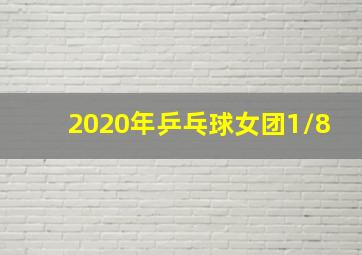 2020年乒乓球女团1/8